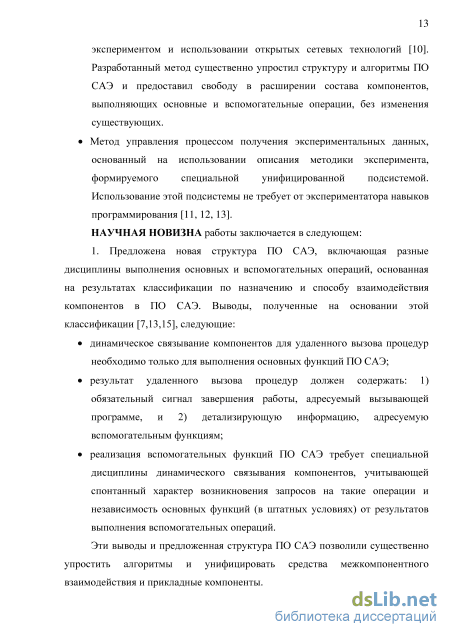 13

экспериментом и использовании открытых сетевых технологий [10]. Разработанный метод существенно упростил структуру и алгоритмы ПО САЭ и предоставил свободу в расширении состава компонентов, выполняющих основные и вспомогательные операции, без изменения существующих.

• Метод управления процессом получения экспериментальных данных, основанный на использовании описания методики эксперимента, формируемого специальной унифицированной подсистемой. Использование этой подсистемы не требует от экспериментатора навыков программирования [11, 12, 13].

НАУЧНАЯ НОВИЗНА работы заключается в следующем:

1. Предложена новая структура ПО САЭ, включающая разные дисциплины выполнения основных и вспомогательных операций, основанная на результатах классификации по назначению и способу взаимодействия компонентов в ПО САЭ. Выводы, полученные на основании этой классификации [7,13,15], следующие:

• динамическое связывание компонентов для удаленного вызова процедур необходимо только для выполнения основных функций ПО САЭ;

• результат удаленного вызова процедур должен содержать: 1) обязательный сигнал завершения работы, адресуемый вызывающей программе, и 2) детализирующую информацию, адресуемую вспомогательным функциям;

• реализация вспомогательных функций ПО САЭ требует специальной дисциплины динамического связывания компонентов, учитывающей спонтанный характер возникновения запросов на такие операции и независимость основных функций (в штатных условиях) от результатов выполнения вспомогательных операций.

Эти выводы и предложенная структура ПО САЭ позволили существенно упростить алгоритмы и унифицировать средства межкомпонентного взаимодействия и прикладные компоненты.

dsLib.net
библиотека диссертаций